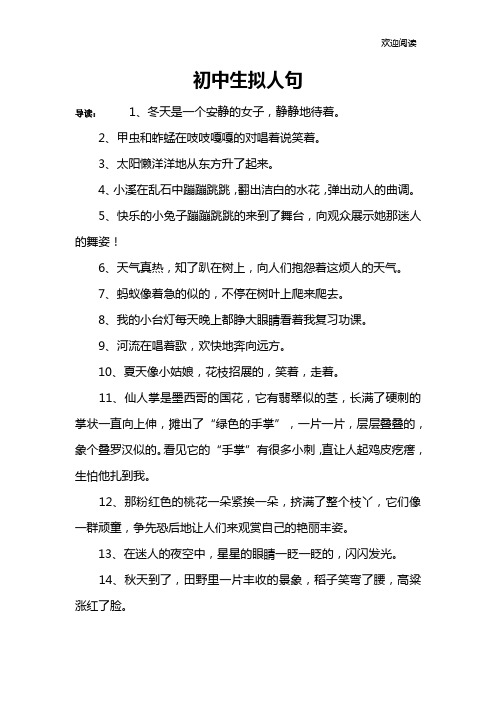 欢迎阅读

初中生拟人句

导读： 1、冬天是一个安静的女子，静静地待着。

2、甲虫和蚱蜢在吱吱嘎嘎的对唱着说笑着。

3、太阳懒洋洋地从东方升了起来。

4、小溪在乱石中蹦蹦跳跳，翻出洁白的水花，弹出动人的曲调。

5、快乐的小兔子蹦蹦跳跳的来到了舞台，向观众展示她那迷人的舞姿！

6、天气真热，知了趴在树上，向人们抱怨着这烦人的天气。

7、蚂蚁像着急的似的，不停在树叶上爬来爬去。

8、我的小台灯每天晚上都睁大眼睛看着我复习功课。

9、河流在唱着歌，欢快地奔向远方。

10、夏天像小姑娘，花枝招展的，笑着，走着。

11、仙人掌是墨西哥的国花，它有翡翠似的茎，长满了硬刺的掌状一直向上伸，摊出了“绿色的手掌”，一片一片，层层叠叠的，象个叠罗汉似的。看见它的“手掌”有很多小刺，直让人起鸡皮疙瘩，生怕他扎到我。

12、那粉红色的桃花一朵紧挨一朵，挤满了整个枝丫，它们像一群顽童，争先恐后地让人们来观赏自己的艳丽丰姿。

13、在迷人的夜空中，星星的眼睛一眨一眨的，闪闪发光。

14、秋天到了，田野里一片丰收的景象，稻子笑弯了腰，高粱涨红了脸。